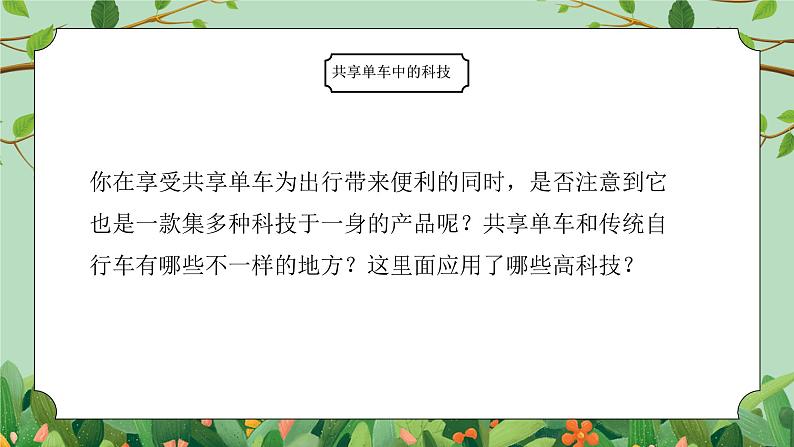 共享单车中的科技

你在享受共享单车为出行带来便利的同时，是否注意到它也是一款集多种科技于一身的产品呢？共享单车和传统自行车有哪些不一样的地方？这里面应用了哪些高科技？